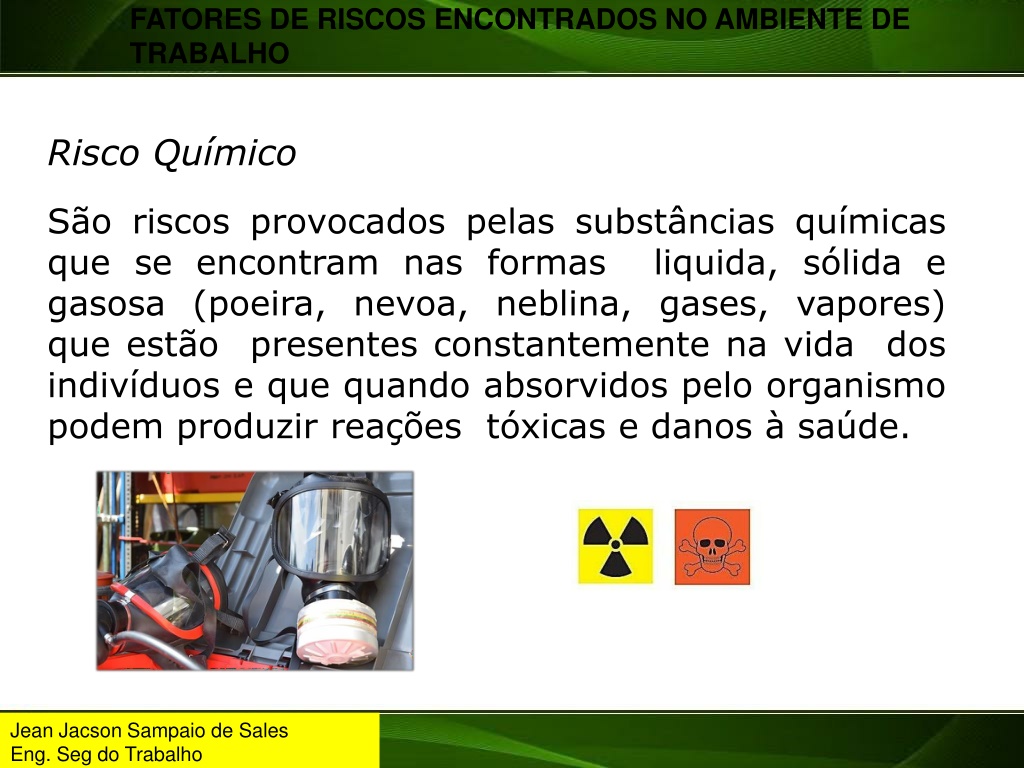 FATORES DE RISCOS ENCONTRADOS NO AMBIENTE DE TRABALHO

Risco Químico

São riscos provocados pelas substâncias químicas que se encontram nas formas liquida, sólida e gasosa (poeira, nevoa, neblina, gases, vapores) que estão presentes constantemente na vida dos indivíduos e que quando absorvidos pelo organismo podem produzir reações tóxicas e danos à saúde.

Jean Jacson Sampaio de Sales
Eng. Seg do Trabalho